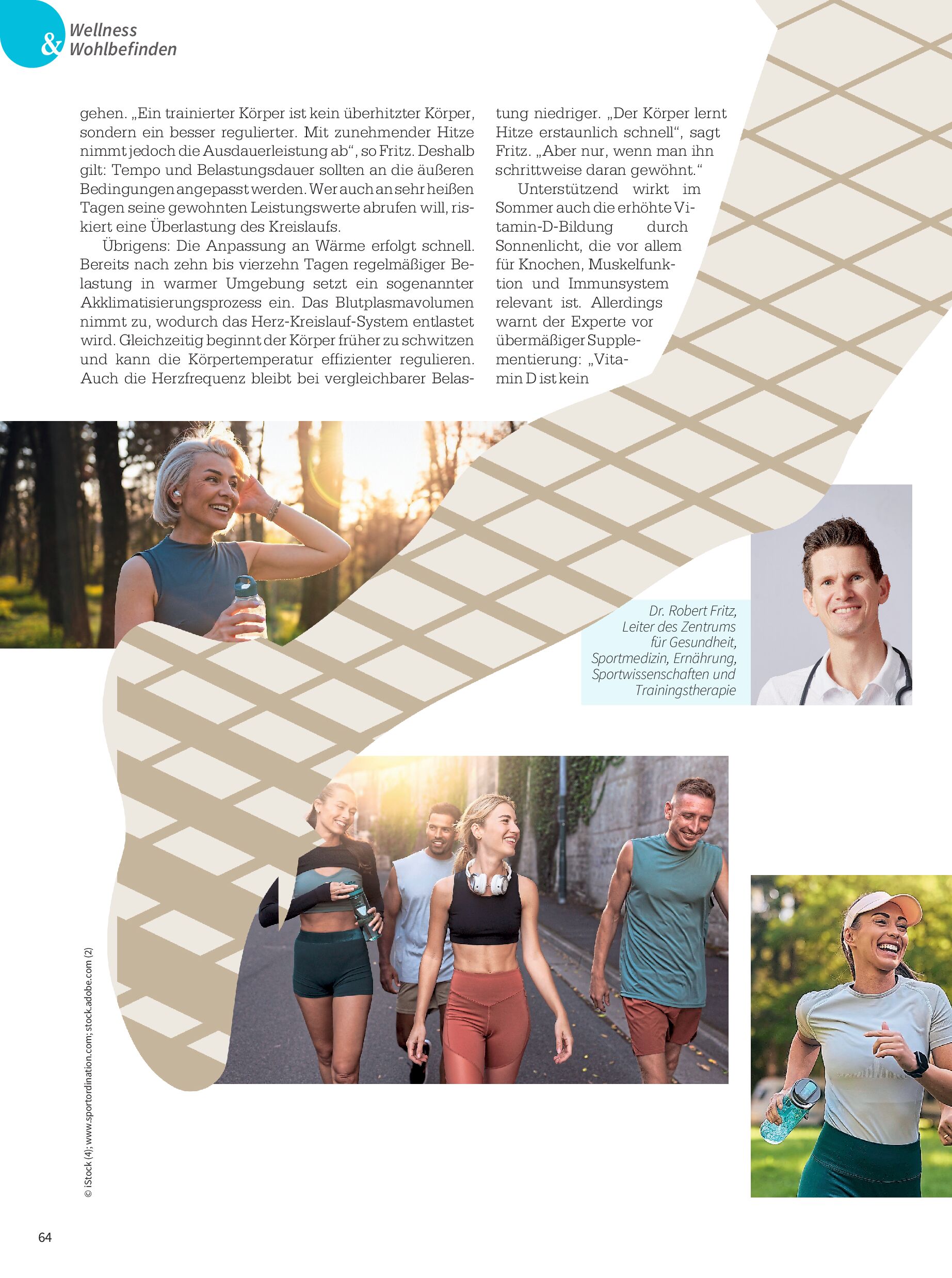 Wellness & Wohlbefinden

gehen. „Ein trainierter Körper ist kein überhitzter Körper, sondern ein besser regulierter. Mit zunehmender Hitze nimmt jedoch die Ausdauerleistung ab“, so Fritz. Deshalb gilt: Tempo und Belastungsdauer sollten an die äußeren Bedingungen angepasst werden. Wer auch an sehr heißen Tagen seine gewohnten Leistungswerte abrufen will, riskiert eine Überlastung des Kreislaufs.

Übrigens: Die Anpassung an Wärme erfolgt schnell. Bereits nach zehn bis vierzehn Tagen regelmäßiger Belastung in warmer Umgebung setzt ein sogenannter Akklimatisierungsprozess ein. Das Blutplasmavolumen nimmt zu, wodurch das Herz-Kreislauf-System entlastet wird. Gleichzeitig beginnt der Körper früher zu schwitzen und kann die Körpertemperatur effizienter regulieren. Auch die Herzfrequenz bleibt bei vergleichbarer Belastung niedriger. „Der Körper lernt Hitze erstaunlich schnell“, sagt Fritz. „Aber nur, wenn man ihn schrittweise daran gewöhnt.“

Unterstützend wirkt im Sommer auch die erhöhte Vitamin-D-Bildung durch Sonnenlicht, die vor allem für Knochen, Muskelfunktion und Immunsystem relevant ist. Allerdings warnt der Experte vor übermäßiger Supplementierung: „Vitamin D ist kein

Dr. Robert Fritz, Leiter des Zentrums für Gesundheit, Sportmedizin, Ernährung, Sportwissenschaften und Trainingstherapie

© iStock (4); www.sportordination.com; stock.adobe.com (2)

64